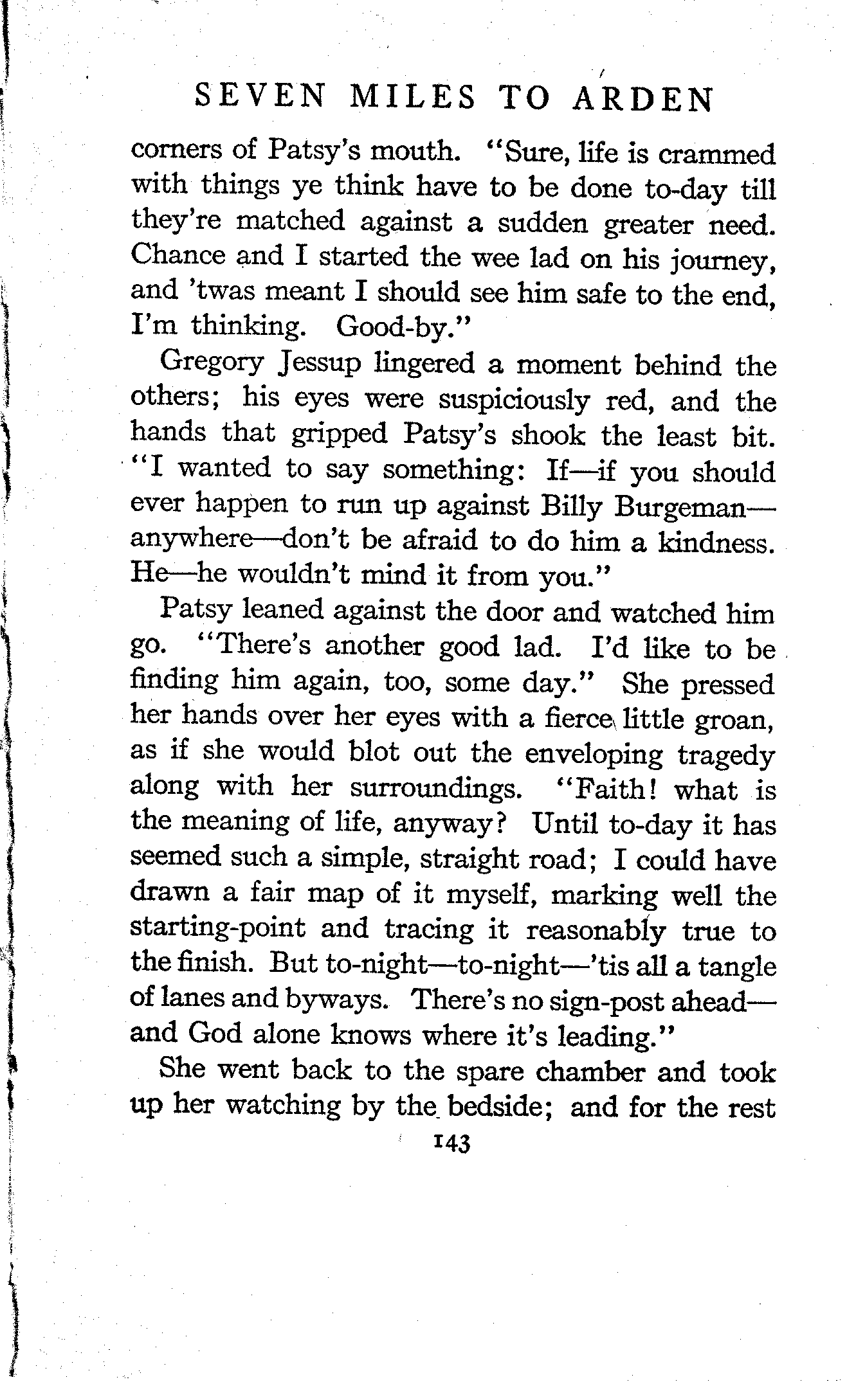 SEVEN MILES TO ARDEN

corners of Patsy's mouth. "Sure, life is crammed with things ye think have to be done to-day till they're matched against a sudden greater need. Chance and I started the wee lad on his journey, and 'twas meant I should see him safe to the end, I'm thinking. Good-by."

Gregory Jessup lingered a moment behind the others; his eyes were suspiciously red, and the hands that gripped Patsy's shook the least bit. "I wanted to say something: If—if you should ever happen to run up against Billy Burgeman—anywhere—don't be afraid to do him a kindness. He—he wouldn't mind it from you."

Patsy leaned against the door and watched him go. "There's another good lad. I'd like to be finding him again, too, some day." She pressed her hands over her eyes with a fierce little groan, as if she would blot out the enveloping tragedy along with her surroundings. "Faith! what is the meaning of life, anyway? Until to-day it has seemed such a simple, straight road; I could have drawn a fair map of it myself, marking well the starting-point and tracing it reasonably true to the finish. But to-night—to-night—'tis all a tangle of lanes and byways. There's no sign-post ahead—and God alone knows where it's leading."

She went back to the spare chamber and took up her watching by the bedside; and for the rest

143